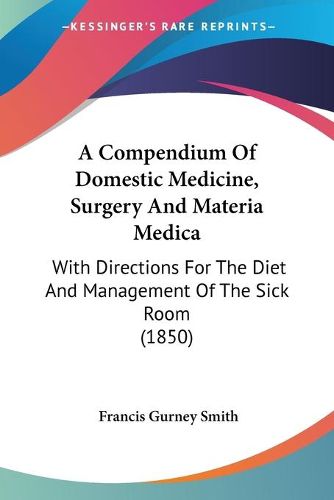 —KESSINGER'S RARE REPRINTS—

A Compendium Of Domestic Medicine, Surgery And Materia Medica

With Directions For The Diet And Management Of The Sick Room
(1850)

Francis Gurney Smith